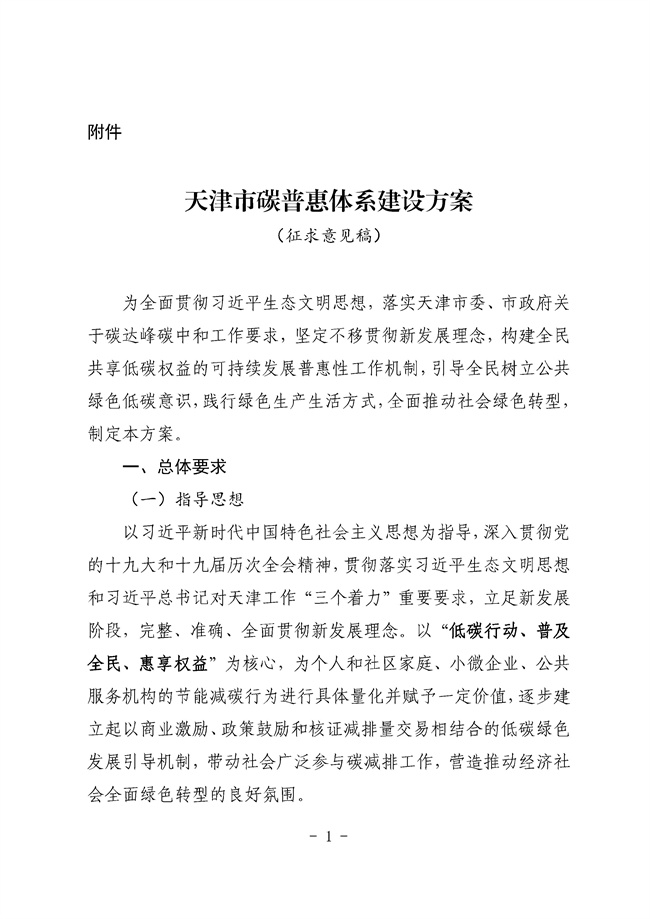 附件

天津市碳普惠体系建设方案

（征求意见稿）

为全面贯彻习近平生态文明思想，落实天津市委、市政府关于碳达峰碳中和工作要求，坚定不移贯彻新发展理念，构建全民共享低碳权益的可持续发展普惠性工作机制，引导全民树立公共绿色低碳意识，践行绿色生产生活方式，全面推动社会绿色转型，制定本方案。

一、总体要求

（一）指导思想

以习近平新时代中国特色社会主义思想为指导，深入贯彻党的十九大和十九届历次全会精神，贯彻落实习近平生态文明思想和习近平总书记对天津工作“三个着力”重要要求，立足新发展阶段，完整、准确、全面贯彻新发展理念。以“低碳行动、普及全民、惠享权益”为核心，为个人和社区家庭、小微企业、公共服务机构的节能减碳行为进行具体量化并赋予一定价值，逐步建立起以商业激励、政策鼓励和核证减排量交易相结合的低碳绿色发展引导机制，带动社会广泛参与碳减排工作，营造推动经济社会全面绿色转型的良好氛围。

- 1 -